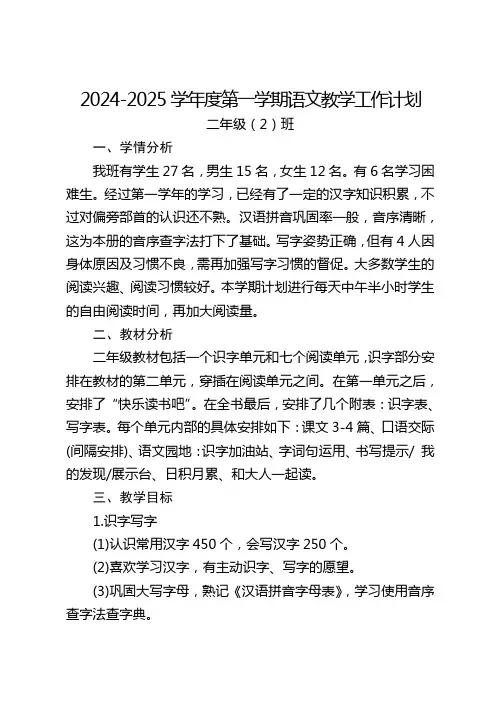 2024-2025 学年度第一学期语文教学工作计划

二年级（2）班

一、学情分析

我班有学生 27 名，男生 15 名，女生 12 名。有 6 名学习困难生。经过第一学年的学习，已经有了一定的汉字知识积累，不过对偏旁部首的认识还不熟。汉语拼音巩固率一般，音序清晰，这为本册的音序查字法打下了基础。写字姿势正确，但有 4 人因身体原因及习惯不良，需再加强写字习惯的督促。大多数学生的阅读兴趣、阅读习惯较好。本学期计划进行每天中午半小时学生的自由阅读时间，再加大阅读量。

二、教材分析

二年级教材包括一个识字单元和七个阅读单元，识字部分安排在教材的第二单元，穿插在阅读单元之间。在第一单元之后，安排了“快乐读书吧”。在全书最后，安排了几个附表：识字表、写字表。每个单元内部的具体安排如下：课文 3-4 篇、口语交际(间隔安排)、语文园地：识字加油站、字词句运用、书写提示/ 我的发现/展示台、日积月累、和大人一起读。

三、教学目标

1.识字写字

(1)认识常用汉字 450 个，会写汉字 250 个。

(2)喜欢学习汉字，有主动识字、写字的愿望。

(3)巩固大写字母，熟记《汉语拼音字母表》，学习使用音序查字法查字典。